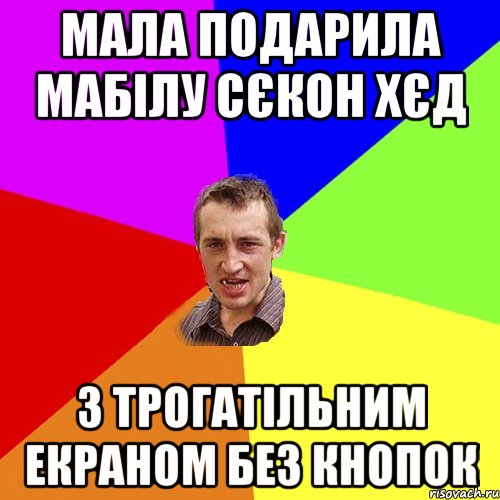 МАЛА ПОДАРИЛА МАБІЛУ СЄКОН ХЄД

З ТРОГАТІЛЬНИМ ЕКРАНОМ БЕЗ КНОПОК

risovach.ru